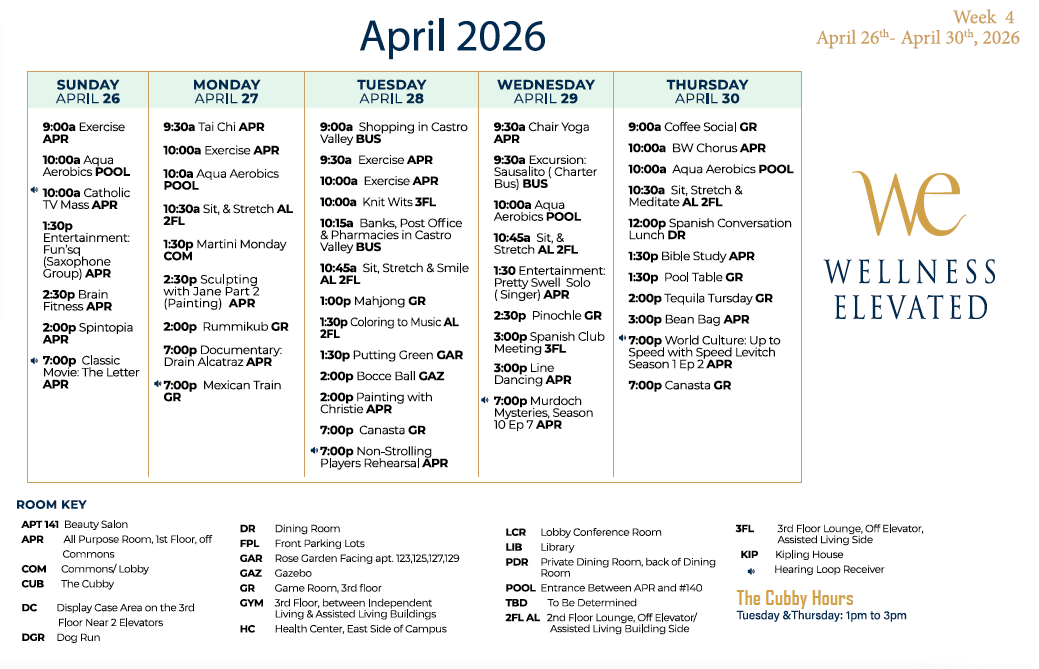 April 2026

Week 4
April 26$^{th}$- April 30$^{th}$, 2026

| SUNDAY APRIL 26 | MONDAY APRIL 27 | TUESDAY APRIL 28 | WEDNESDAY APRIL 29 | THURSDAY APRIL 30 |
|---|---|---|---|---|
| 9:00a Exercise APR | 9:30a Tai Chi APR | 9:00a Shopping in Castro Valley BUS | 9:30a Chair Yoga APR | 9:00a Coffee Social GR |
| 10:00a Aqua Aerobics POOL | 10:00a Exercise APR | 9:30a Exercise APR | 9:30a Excursion: Sausalito ( Charter Bus) BUS | 10:00a BW Chorus APR |
| 10:00a Catholic TV Mass APR | 10:0a Aqua Aerobics POOL | 10:00a Exercise APR | 10:00a Aqua Aerobics POOL | 10:00a Aqua Aerobics POOL |
| 1:30p Entertainment: Fun'sq (Saxophone Group) APR | 10:30a Sit, & Stretch AL 2FL | 10:00a Knit Wits 3FL | 10:45a Sit, & Stretch AL 2FL | 10:30a Sit, Stretch & Meditate AL 2FL |
| 2:30p Brain Fitness APR | 1:30p Martini Monday COM | 10:15a Banks, Post Office & Pharmacies in Castro Valley BUS | 1:30 Entertainment: Pretty Swell Solo ( Singer) APR | 12:00p Spanish Conversation Lunch DR |
| 2:00p Spintopia APR | 2:30p Sculpting with Jane Part 2 (Painting) APR | 10:45a Sit, Stretch & Smile AL 2FL | 2:30p Pinochle GR | 1:30p Bible Study APR |
| 7:00p Classic Movie: The Letter APR | 2:00p Rummikub GR | 1:00p Mahjong GR | 3:00p Spanish Club Meeting 3FL | 1:30p Pool Table GR |
| | 7:00p Documentary: Drain Alcatraz APR | 1:30p Coloring to Music AL 2FL | 3:00p Line Dancing APR | 2:00p Tequila Tursday GR |
| | 7:00p Mexican Train GR | 1:30p Putting Green GAR | 7:00p Murdoch Mysteries, Season 10 Ep 7 APR | 3:00p Bean Bag APR |
| | | 2:00p Bocce Ball GAZ | | 7:00p World Culture: Up to Speed with Speed Levitch Season 1 Ep 2 APR |
| | | 2:00p Painting with Christie APR | | 7:00p Canasta GR |
| | | 7:00p Canasta GR | | |
| | | 7:00p Non-Strolling Players Rehearsal APR | | |

WE
WELLNESS ELEVATED

ROOM KEY
APT 141 Beauty Salon
APR All Purpose Room, 1st Floor, off Commons
COM Commons/ Lobby
CUB The Cubby
DC Display Case Area on the 3rd Floor Near 2 Elevators
DGR Dog Run
DR Dining Room
FPL Front Parking Lots
GAR Rose Garden Facing apt. 123,125,127,129
GAZ Gazebo
GR Game Room, 3rd floor
GYM 3rd Floor, between Independent Living & Assisted Living Buildings
HC Health Center, East Side of Campus
LCR Lobby Conference Room
LIB Library
PDR Private Dining Room, back of Dining Room
POOL Entrance Between APR and #140
TBD To Be Determined
2FL AL 2nd Floor Lounge, Off Elevator/ Assisted Living Building Side
3FL 3rd Floor Lounge, Off Elevator, Assisted Living Side
KIP Kipling House
Hearing Loop Receiver

The Cubby Hours
Tuesday &Thursday: 1pm to 3pm